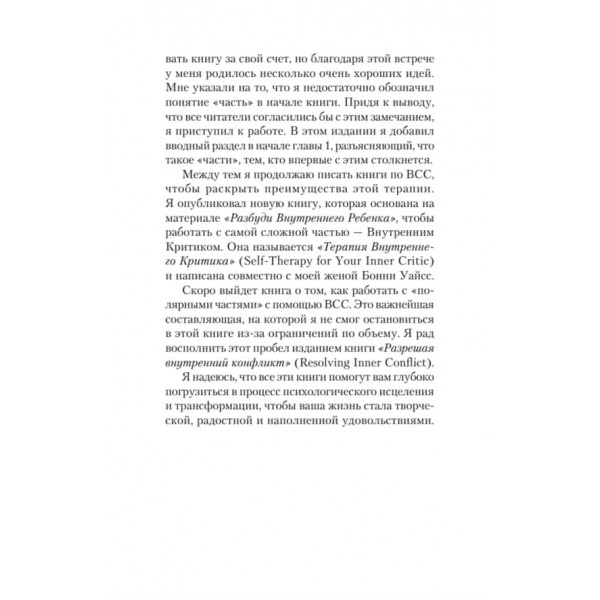 вать книгу за свой счет, но благодаря этой встрече у меня родилось несколько очень хороших идей. Мне указали на то, что я недостаточно обозначил понятие «часть» в начале книги. Придя к выводу, что все читатели согласились бы с этим замечанием, я приступил к работе. В этом издании я добавил вводный раздел в начале главы 1, разъясняющий, что такое «части», тем, кто впервые с этим столкнется.

Между тем я продолжаю писать книги по ВСС, чтобы раскрыть преимущества этой терапии. Я опубликовал новую книгу, которая основана на материале «Разбуди Внутреннего Ребенка», чтобы работать с самой сложной частью — Внутренним Критиком. Она называется «Терапия Внутреннего Критика» (Self-Therapy for Your Inner Critic) и написана совместно с моей женой Бонни Уайсс.

Скоро выйдет книга о том, как работать с «полярными частями» с помощью ВСС. Это важнейшая составляющая, на которой я не смог остановиться в этой книге из-за ограничений по объему. Я рад восполнить этот пробел изданием книги «Разрешая внутренний конфликт» (Resolving Inner Conflict).

Я надеюсь, что все эти книги помогут вам глубоко погрузиться в процесс психологического исцеления и трансформации, чтобы ваша жизнь стала творческой, радостной и наполненной удовольствиями.